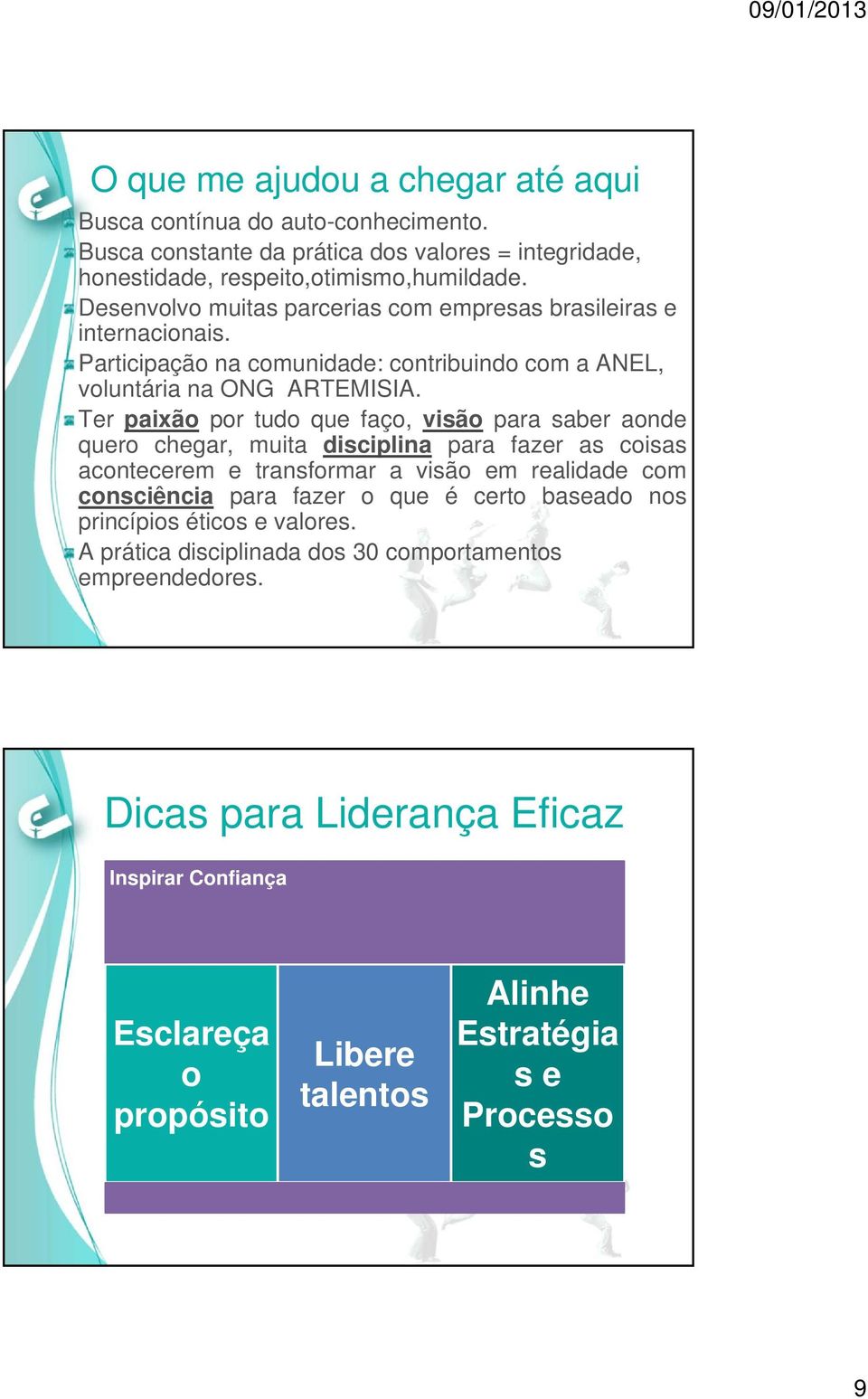 09/01/2013

O que me ajudou a chegar até aqui

Busca contínua do auto-conhecimento.

Busca constante da prática dos valores = integridade, honestidade, respeito,otimismo,humildade.

Desenvolvo muitas parcerias com empresas brasileiras e internacionais.

Participação na comunidade: contribuindo com a ANEL, voluntária na ONG ARTEMISIA.

Ter paixão por tudo que faço, visão para saber aonde quero chegar, muita disciplina para fazer as coisas acontecerem e transformar a visão em realidade com consciência para fazer o que é certo baseado nos princípios éticos e valores.

A prática disciplinada dos 30 comportamentos empreendedores.

Dicas para Liderança Eficaz

Inspirar Confiança

Esclareça o propósito

Libere talentos

Alinhe Estratégias e Processos

9